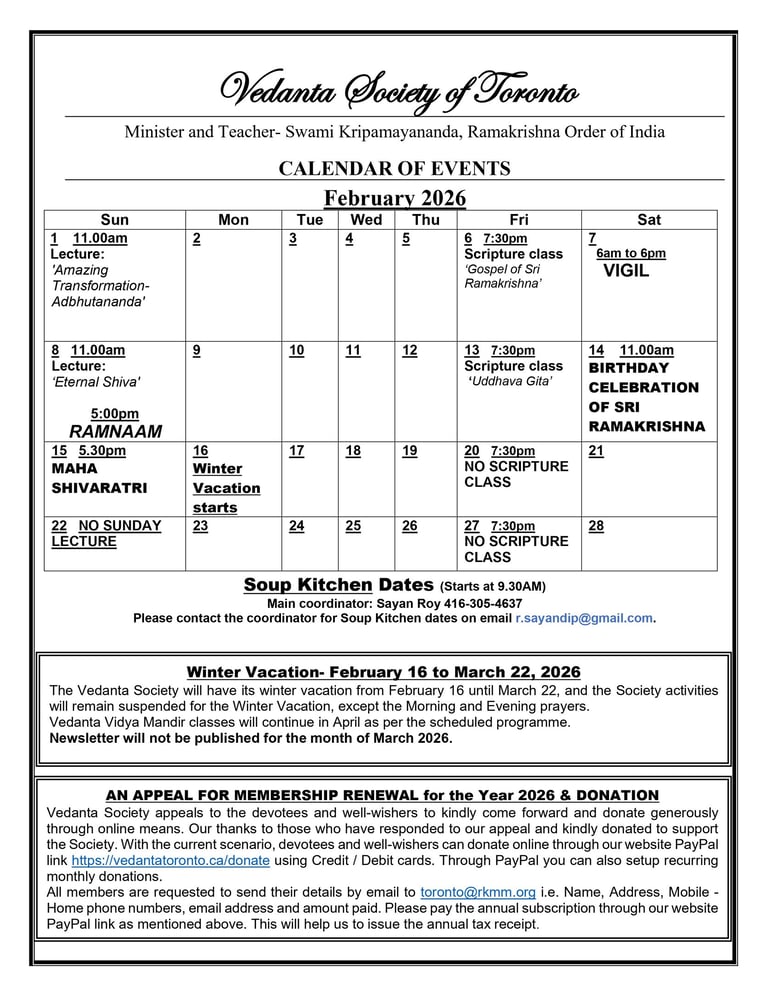 Vedanta Society of Toronto

Minister and Teacher- Swami Kripamayananda, Ramakrishna Order of India

CALENDAR OF EVENTS

February 2026

| Sun | Mon | Tue | Wed | Thu | Fri | Sat |
|---|---|---|---|---|---|---|
| 1 11.00am Lecture: 'Amazing Transformation- Adbhutananda' | 2 | 3 | 4 | 5 | 6 7:30pm Scripture class 'Gospel of Sri Ramakrishna' | 7 6am to 6pm VIGIL |
| 8 11.00am Lecture: 'Eternal Shiva' 5:00pm RAMNAAM | 9 | 10 | 11 | 12 | 13 7:30pm Scripture class 'Uddhava Gita' | 14 11.00am BIRTHDAY CELEBRATION OF SRI RAMAKRISHNA |
| 15 5.30pm MAHA SHIVARATRI | 16 Winter Vacation starts | 17 | 18 | 19 | 20 7:30pm NO SCRIPTURE CLASS | 21 |
| 22 NO SUNDAY LECTURE | 23 | 24 | 25 | 26 | 27 7:30pm NO SCRIPTURE CLASS | 28 |

Soup Kitchen Dates (Starts at 9.30AM)
Main coordinator: Sayan Roy 416-305-4637
Please contact the coordinator for Soup Kitchen dates on email r.sayandip@gmail.com.

Winter Vacation- February 16 to March 22, 2026
The Vedanta Society will have its winter vacation from February 16 until March 22, and the Society activities will remain suspended for the Winter Vacation, except the Morning and Evening prayers.
Vedanta Vidya Mandir classes will continue in April as per the scheduled programme.
Newsletter will not be published for the month of March 2026.

AN APPEAL FOR MEMBERSHIP RENEWAL for the Year 2026 & DONATION
Vedanta Society appeals to the devotees and well-wishers to kindly come forward and donate generously through online means. Our thanks to those who have responded to our appeal and kindly donated to support the Society. With the current scenario, devotees and well-wishers can donate online through our website PayPal link https://vedantatoronto.ca/donate using Credit / Debit cards. Through PayPal you can also setup recurring monthly donations.
All members are requested to send their details by email to toronto@rkmm.org i.e. Name, Address, Mobile - Home phone numbers, email address and amount paid. Please pay the annual subscription through our website PayPal link as mentioned above. This will help us to issue the annual tax receipt.